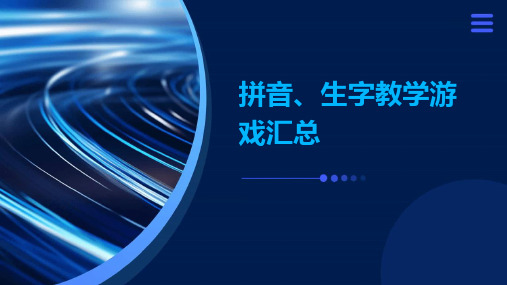 拼音、生字教学游戏汇总